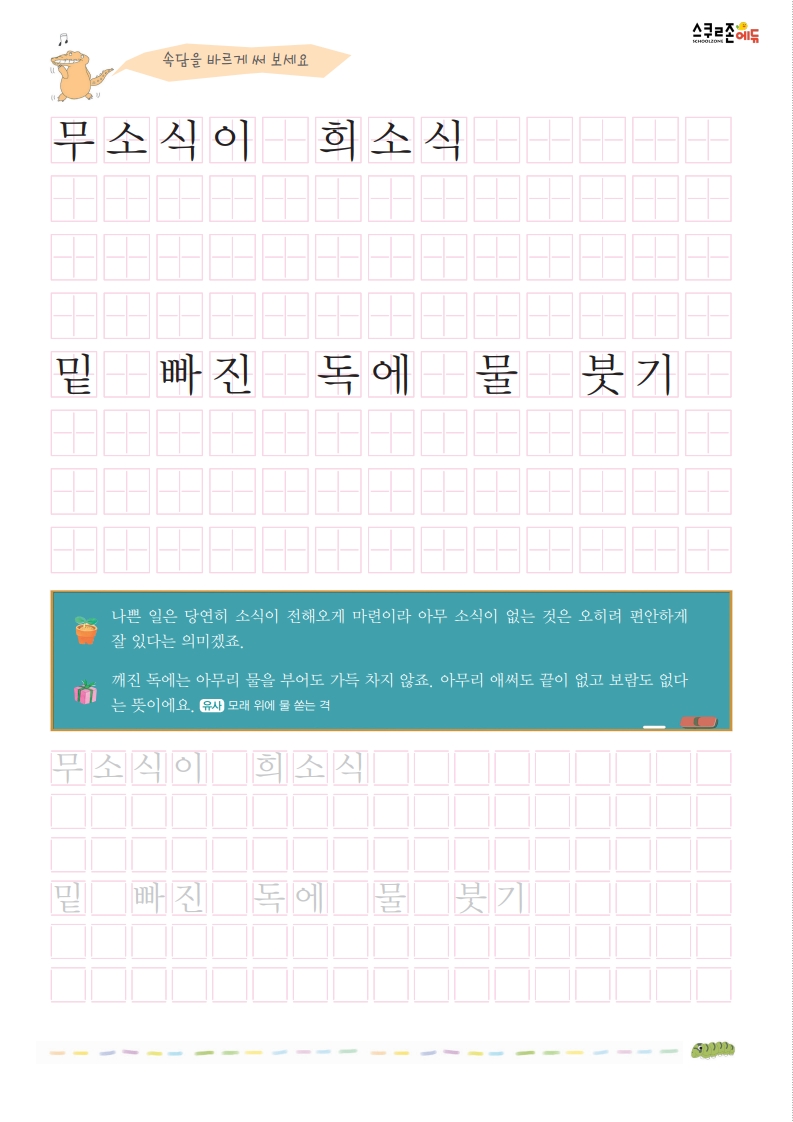 스쿨존에듀
SCHOOLZONE

속담을 바르게 써 보세요

무소식이 희소식

밑 빠진 독에 물 붓기

나쁜 일은 당연히 소식이 전해오게 마련이라 아무 소식이 없는 것은 오히려 편안하게 잘 있다는 의미겠죠.

깨진 독에는 아무리 물을 부어도 가득 차지 않죠. 아무리 애써도 끝이 없고 보람도 없다는 뜻이에요. 유사 모래 위에 물 쏟는 격

무소식이 희소식

밑 빠진 독에 물 붓기